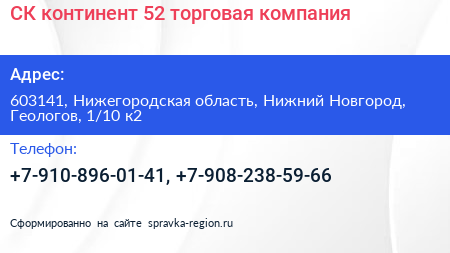 СК континент 52 торговая компания

Адрес:

603141, Нижегородская область, Нижний Новгород, Геологов, 1/10 к2

Телефон:

+7-910-896-01-41, +7-908-238-59-66

Сформированно на сайте spravka-region.ru